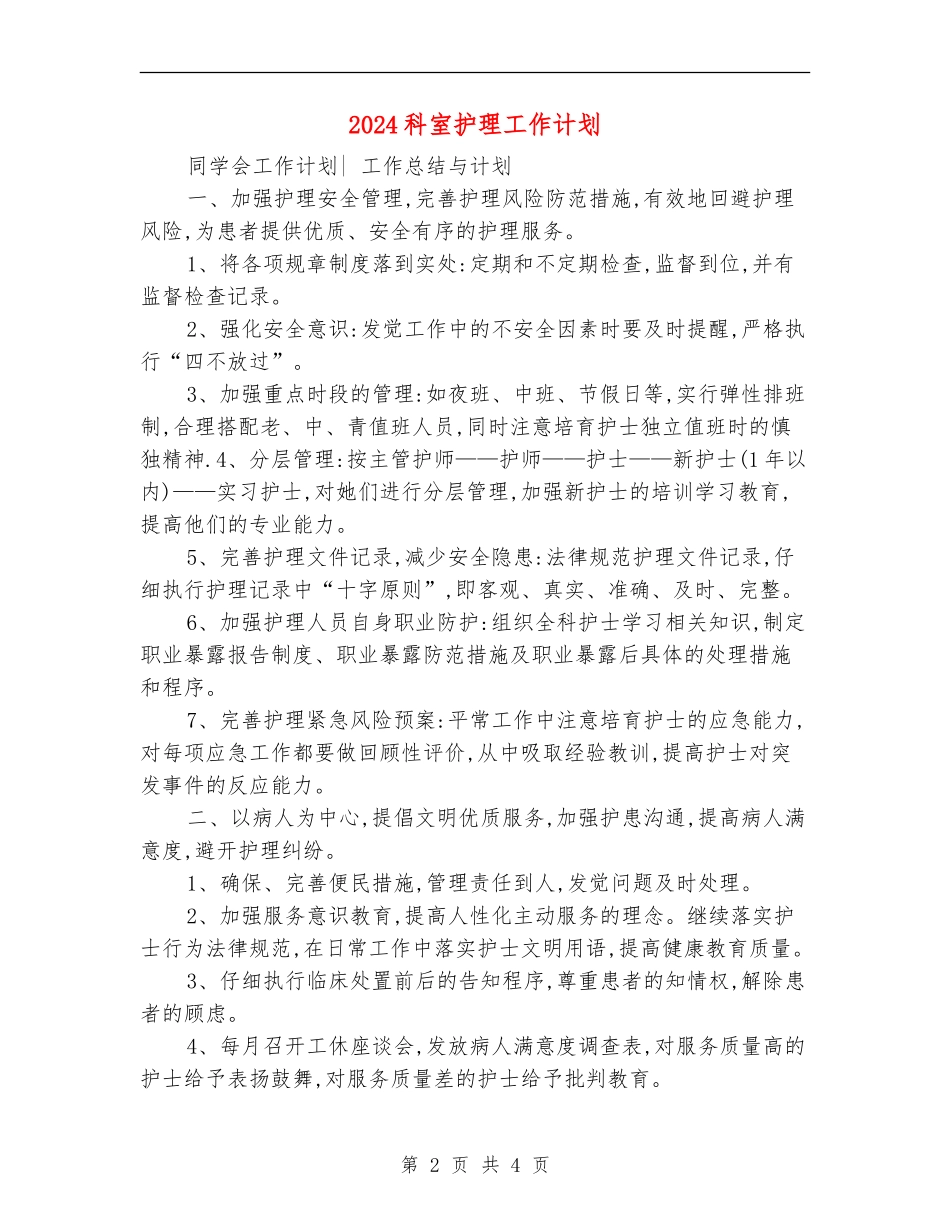 2024科室护理工作计划

同学会工作计划| 工作总结与计划

一、加强护理安全管理,完善护理风险防范措施,有效地回避护理风险,为患者提供优质、安全有序的护理服务。

1、将各项规章制度落到实处:定期和不定期检查,监督到位,并有监督检查记录。

2、强化安全意识:发觉工作中的不安全因素时要及时提醒,严格执行“四不放过”。

3、加强重点时段的管理:如夜班、中班、节假日等,实行弹性排班制,合理搭配老、中、青值班人员,同时注意培育护士独立值班时的慎独精神.4、分层管理:按主管护师——护师——护士——新护士(1年以内)——实习护士,对她们进行分层管理,加强新护士的培训学习教育,提高他们的专业能力。

5、完善护理文件记录,减少安全隐患:法律规范护理文件记录,仔细执行护理记录中“十字原则”,即客观、真实、准确、及时、完整。

6、加强护理人员自身职业防护:组织全科护士学习相关知识,制定职业暴露报告制度、职业暴露防范措施及职业暴露后具体的处理措施和程序。

7、完善护理紧急风险预案:平常工作中注意培育护士的应急能力,对每项应急工作都要做回顾性评价,从中吸取经验教训,提高护士对突发事件的反应能力。

二、以病人为中心,提倡文明优质服务,加强护患沟通,提高病人满意度,避开护理纠纷。

1、确保、完善便民措施,管理责任到人,发觉问题及时处理。

2、加强服务意识教育,提高人性化主动服务的理念。继续落实护士行为法律规范,在日常工作中落实护士文明用语,提高健康教育质量。

3、仔细执行临床处置前后的告知程序,尊重患者的知情权,解除患者的顾虑。

4、每月召开工休座谈会,发放病人满意度调查表,对服务质量高的护士给予表扬鼓舞,对服务质量差的护士给予批判教育。

第 2 页 共 4 页